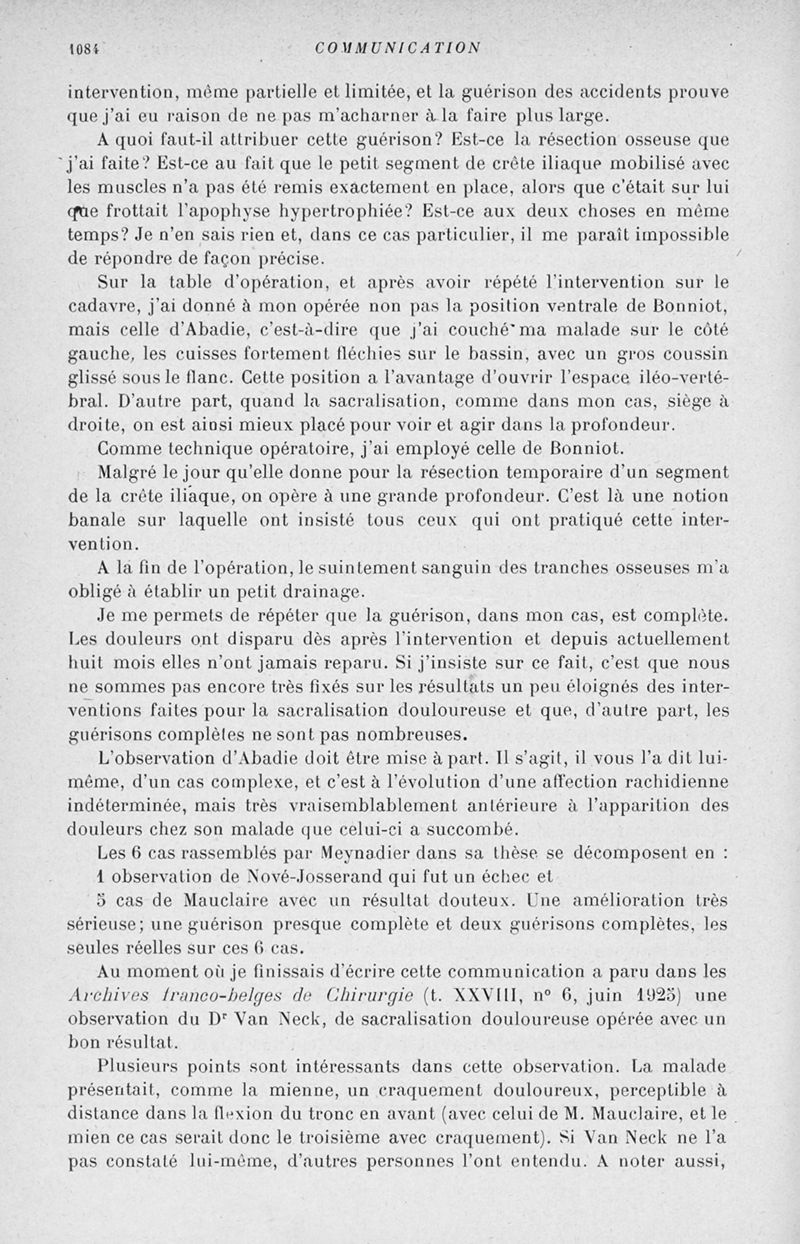 1084 COMMUNICATION

intervention, même partielle et limitée, et la guérison des accidents prouve que j'ai eu raison de ne pas m'acharner à la faire plus large.

A quoi faut-il attribuer cette guérison? Est-ce la résection osseuse que j'ai faite? Est-ce au fait que le petit segment de crête iliaque mobilisé avec les muscles n'a pas été remis exactement en place, alors que c'était sur lui que frottait l'apophyse hypertrophiée? Est-ce aux deux choses en même temps? Je n'en sais rien et, dans ce cas particulier, il me paraît impossible de répondre de façon précise.

Sur la table d'opération, et après avoir répété l'intervention sur le cadavre, j'ai donné à mon opérée non pas la position ventrale de Bonniot, mais celle d'Abadie, c'est-à-dire que j'ai couché ma malade sur le côté gauche, les cuisses fortement fléchies sur le bassin, avec un gros coussin glissé sous le flanc. Cette position a l'avantage d'ouvrir l'espace iléo-vertébral. D'autre part, quand la sacralisation, comme dans mon cas, siège à droite, on est ainsi mieux placé pour voir et agir dans la profondeur.

Comme technique opératoire, j'ai employé celle de Bonniot.

Malgré le jour qu'elle donne pour la résection temporaire d'un segment de la crête iliaque, on opère à une grande profondeur. C'est là une notion banale sur laquelle ont insisté tous ceux qui ont pratiqué cette intervention.

A la fin de l'opération, le suintement sanguin des tranches osseuses m'a obligé à établir un petit drainage.

Je me permets de répéter que la guérison, dans mon cas, est complète. Les douleurs ont disparu dès après l'intervention et depuis actuellement huit mois elles n'ont jamais reparu. Si j'insiste sur ce fait, c'est que nous ne sommes pas encore très fixés sur les résultats un peu éloignés des interventions faites pour la sacralisation douloureuse et que, d'autre part, les guérisons complètes ne sont pas nombreuses.

L'observation d'Abadie doit être mise à part. Il s'agit, il vous l'a dit lui-même, d'un cas complexe, et c'est à l'évolution d'une affection rachidienne indéterminée, mais très vraisemblablement antérieure à l'apparition des douleurs chez son malade que celui-ci a succombé.

Les 6 cas rassemblés par Meynadier dans sa thèse se décomposent en :
1 observation de Nové-Josserand qui fut un échec et
5 cas de Mauclaire avec un résultat douteux. Une amélioration très sérieuse; une guérison presque complète et deux guérisons complètes, les seules réelles sur ces 6 cas.

Au moment où je finissais d'écrire cette communication a paru dans les Archives franco-belges de Chirurgie (t. XXVIII, n° 6, juin 1925) une observation du Dr Van Neck, de sacralisation douloureuse opérée avec un bon résultat.

Plusieurs points sont intéressants dans cette observation. La malade présentait, comme la mienne, un craquement douloureux, perceptible à distance dans la flexion du tronc en avant (avec celui de M. Mauclaire, et le mien ce cas serait donc le troisième avec craquement). Si Van Neck ne l'a pas constaté lui-même, d'autres personnes l'ont entendu. A noter aussi,